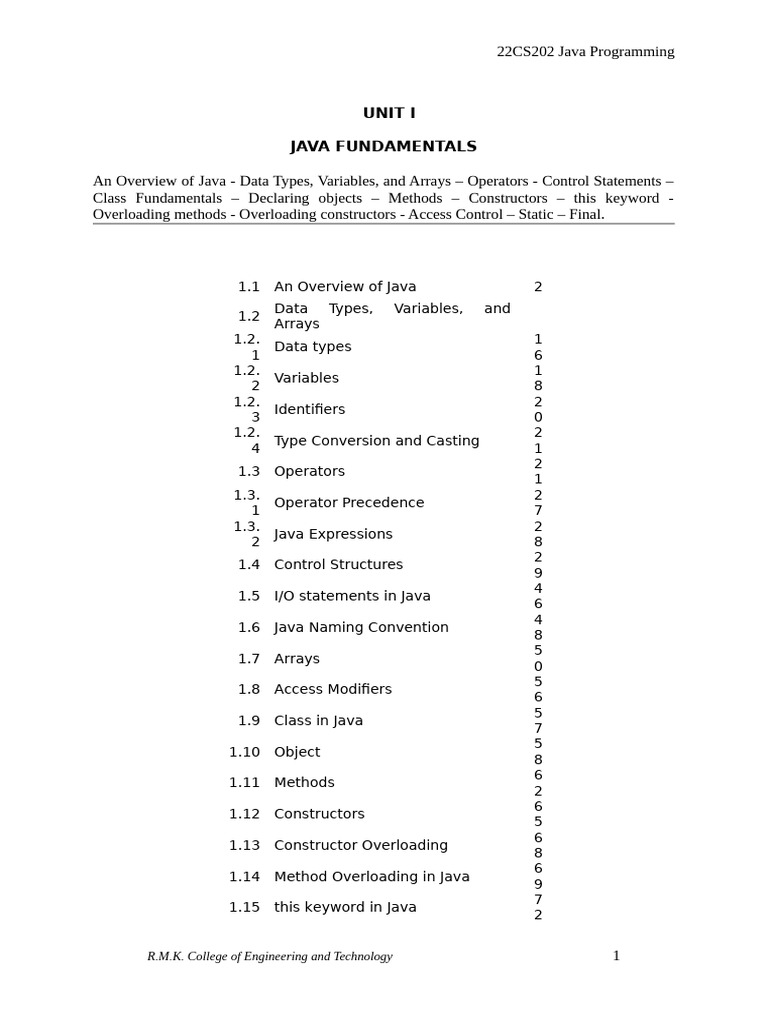 22CS202 Java Programming

UNIT I

JAVA FUNDAMENTALS

An Overview of Java - Data Types, Variables, and Arrays – Operators - Control Statements – Class Fundamentals – Declaring objects – Methods – Constructors – this keyword - Overloading methods - Overloading constructors - Access Control – Static – Final.

| | | |
|---|---|---|
| 1.1 | An Overview of Java | 2 |
| 1.2 | Data Types, Variables, and Arrays | |
| 1.2.1 | Data types | 16 |
| 1.2.2 | Variables | 18 |
| 1.2.3 | Identifiers | 20 |
| 1.2.4 | Type Conversion and Casting | 21 |
| 1.3 | Operators | 21 |
| 1.3.1 | Operator Precedence | 27 |
| 1.3.2 | Java Expressions | 28 |
| 1.4 | Control Structures | 29 |
| 1.5 | I/O statements in Java | 46 |
| 1.6 | Java Naming Convention | 48 |
| 1.7 | Arrays | 50 |
| 1.8 | Access Modifiers | 56 |
| 1.9 | Class in Java | 57 |
| 1.10 | Object | 58 |
| 1.11 | Methods | 62 |
| 1.12 | Constructors | 65 |
| 1.13 | Constructor Overloading | 68 |
| 1.14 | Method Overloading in Java | 69 |
| 1.15 | this keyword in Java | 72 |

R.M.K. College of Engineering and Technology

1